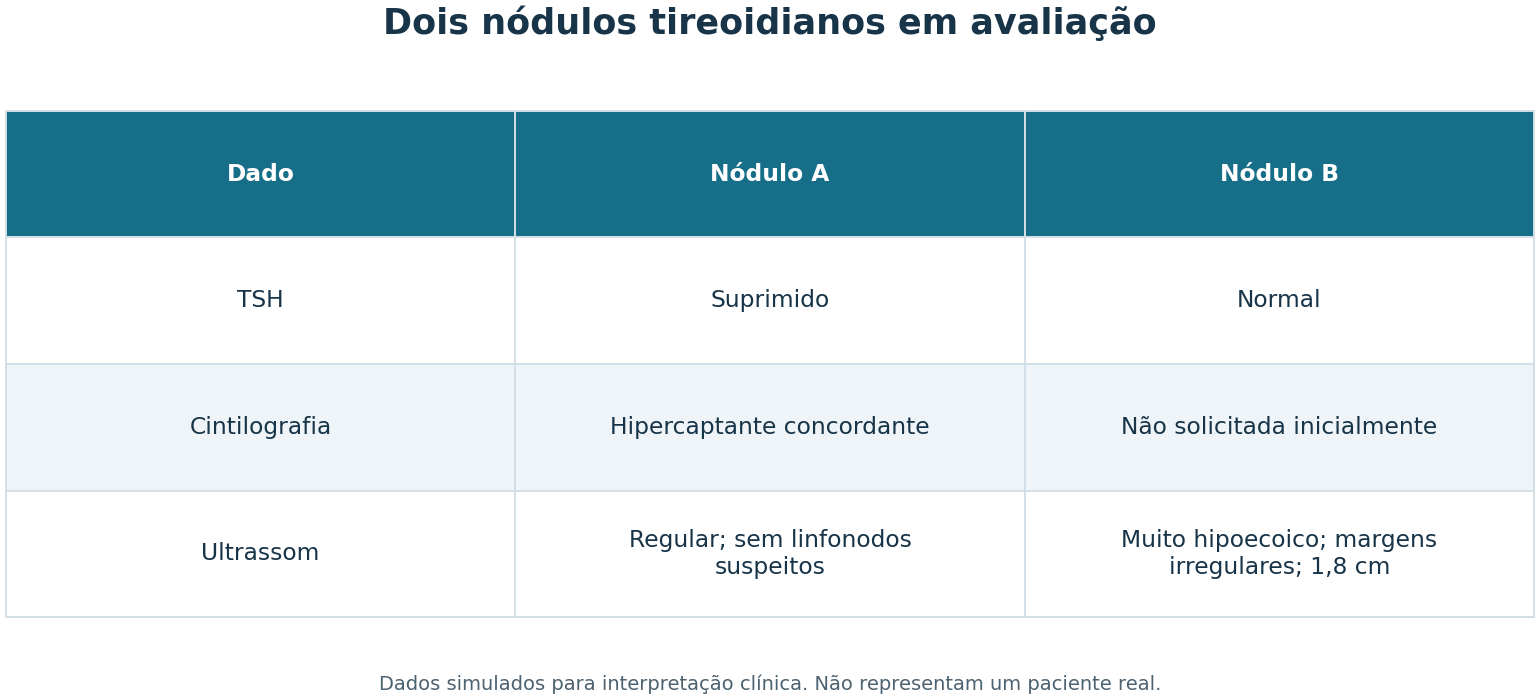 Dois nódulos tireoidianos em avaliação

| Dado | Nódulo A | Nódulo B |
|---|---|---|
| TSH | Suprimido | Normal |
| Cintilografia | Hipercaptante concordante | Não solicitada inicialmente |
| Ultrassom | Regular; sem linfonodos suspeitos | Muito hipoecoico; margens irregulares; 1,8 cm |

Dados simulados para interpretação clínica. Não representam um paciente real.